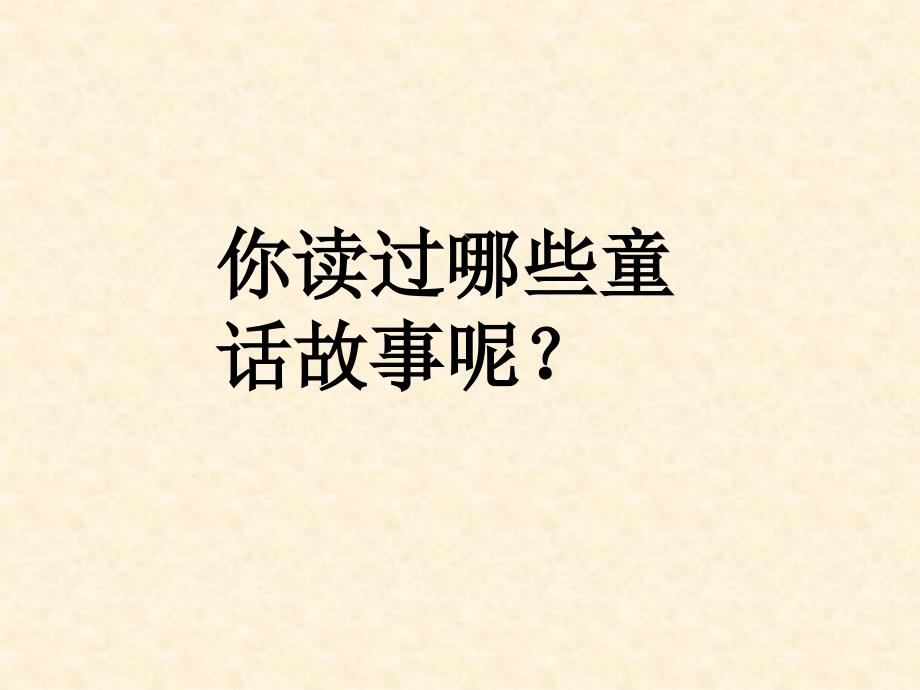 你读过哪些童话故事呢？